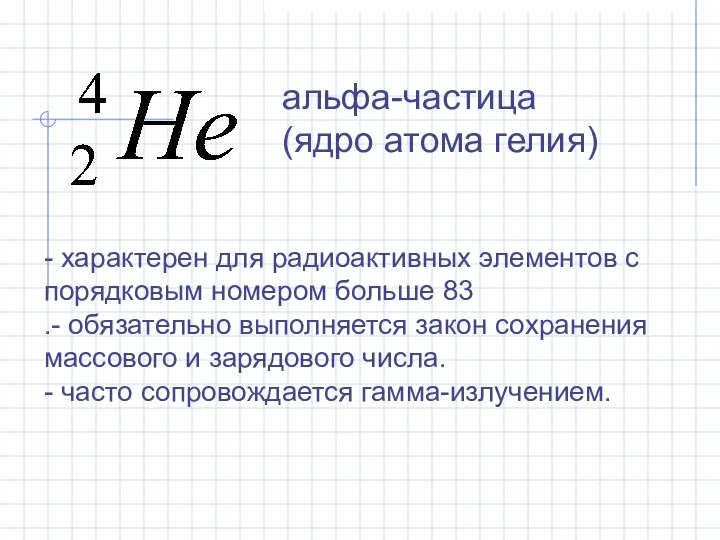 $^{4}_{2}He$

альфа-частица
(ядро атома гелия)

- характерен для радиоактивных элементов с порядковым номером больше 83
.- обязательно выполняется закон сохранения массового и зарядового числа.
- часто сопровождается гамма-излучением.